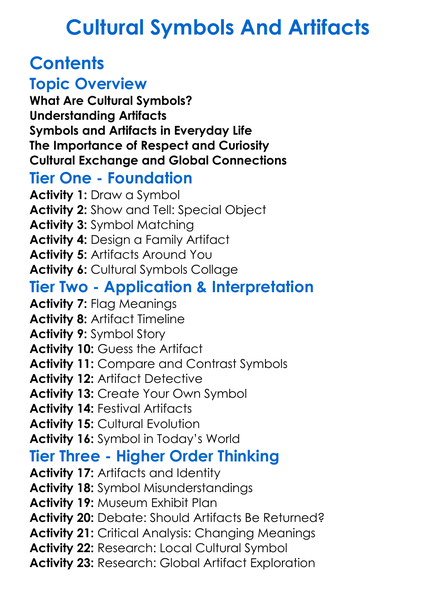 Cultural Symbols And Artifacts

Contents

Topic Overview

What Are Cultural Symbols?
Understanding Artifacts
Symbols and Artifacts in Everyday Life
The Importance of Respect and Curiosity
Cultural Exchange and Global Connections

Tier One - Foundation

Activity 1: Draw a Symbol
Activity 2: Show and Tell: Special Object
Activity 3: Symbol Matching
Activity 4: Design a Family Artifact
Activity 5: Artifacts Around You
Activity 6: Cultural Symbols Collage

Tier Two - Application & Interpretation

Activity 7: Flag Meanings
Activity 8: Artifact Timeline
Activity 9: Symbol Story
Activity 10: Guess the Artifact
Activity 11: Compare and Contrast Symbols
Activity 12: Artifact Detective
Activity 13: Create Your Own Symbol
Activity 14: Festival Artifacts
Activity 15: Cultural Evolution
Activity 16: Symbol in Today's World

Tier Three - Higher Order Thinking

Activity 17: Artifacts and Identity
Activity 18: Symbol Misunderstandings
Activity 19: Museum Exhibit Plan
Activity 20: Debate: Should Artifacts Be Returned?
Activity 21: Critical Analysis: Changing Meanings
Activity 22: Research: Local Cultural Symbol
Activity 23: Research: Global Artifact Exploration